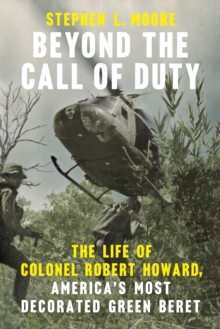 STEPHEN L. MOORE

BEYOND THE CALL OF DUTY

THE LIFE OF COLONEL ROBERT HOWARD, AMERICA'S MOST DECORATED GREEN BERET